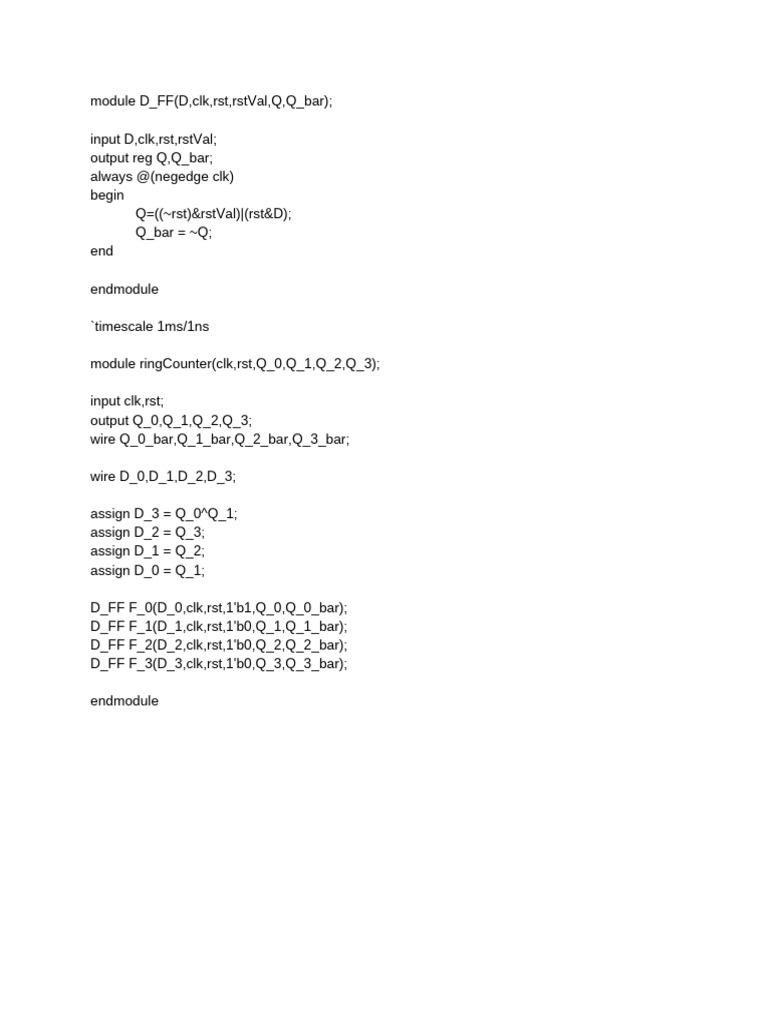 module D_FF(D,clk,rst,rstVal,Q,Q_bar);

input D,clk,rst,rstVal;
output reg Q,Q_bar;
always @(negedge clk)
begin
Q=((~rst)&rstVal)|(rst&D);
Q_bar = ~Q;
end

endmodule

`timescale 1ms/1ns

module ringCounter(clk,rst,Q_0,Q_1,Q_2,Q_3);

input clk,rst;
output Q_0,Q_1,Q_2,Q_3;
wire Q_0_bar,Q_1_bar,Q_2_bar,Q_3_bar;

wire D_0,D_1,D_2,D_3;

assign D_3 = Q_0^Q_1;
assign D_2 = Q_3;
assign D_1 = Q_2;
assign D_0 = Q_1;

D_FF F_0(D_0,clk,rst,1'b1,Q_0,Q_0_bar);
D_FF F_1(D_1,clk,rst,1'b0,Q_1,Q_1_bar);
D_FF F_2(D_2,clk,rst,1'b0,Q_2,Q_2_bar);
D_FF F_3(D_3,clk,rst,1'b0,Q_3,Q_3_bar);

endmodule